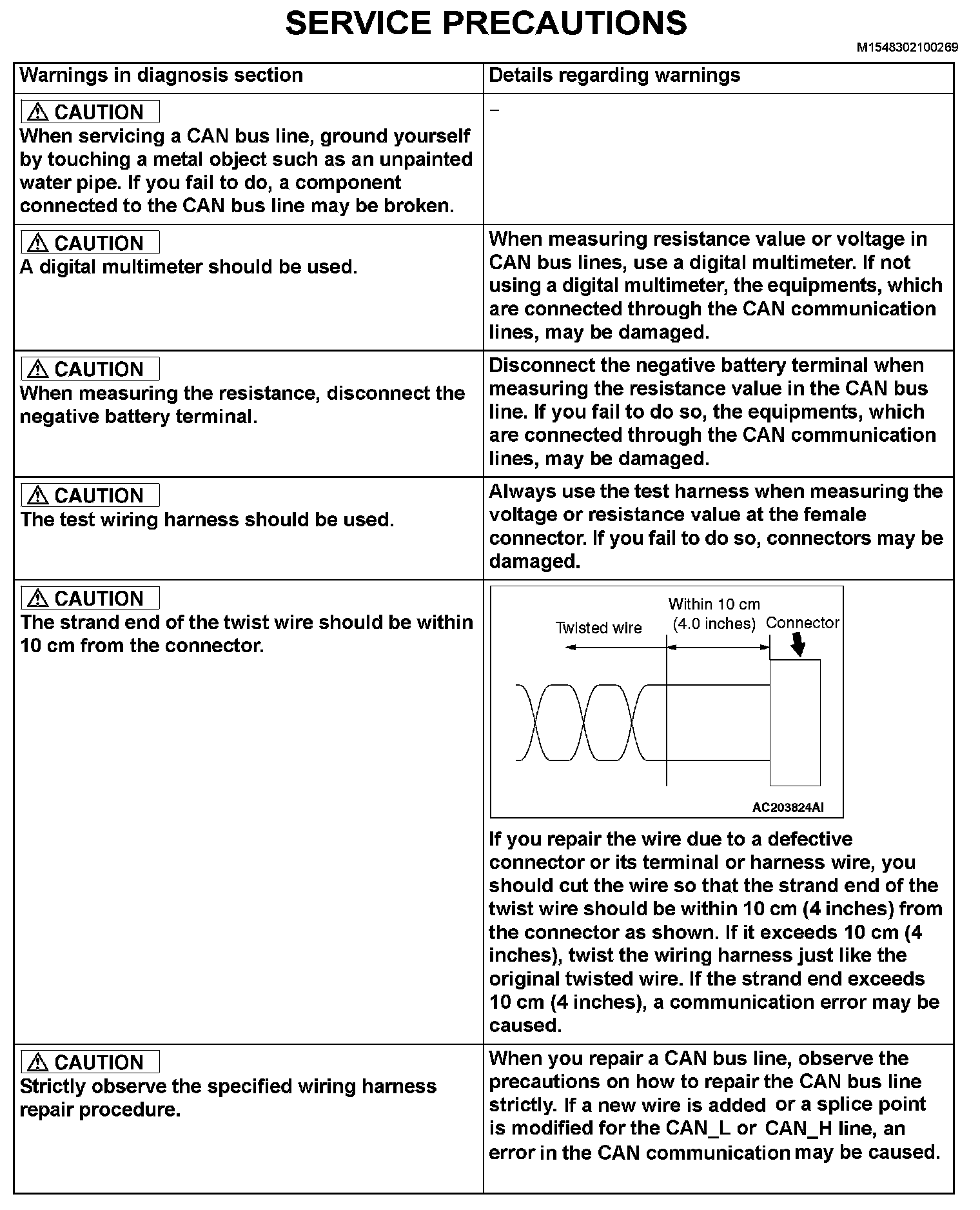 SERVICE PRECAUTIONS

M1548302100269

| Warnings in diagnosis section | Details regarding warnings |
|---|---|
| ⚠ CAUTION When servicing a CAN bus line, ground yourself by touching a metal object such as an unpainted water pipe. If you fail to do, a component connected to the CAN bus line may be broken. | – |
| ⚠ CAUTION A digital multimeter should be used. | When measuring resistance value or voltage in CAN bus lines, use a digital multimeter. If not using a digital multimeter, the equipments, which are connected through the CAN communication lines, may be damaged. |
| ⚠ CAUTION When measuring the resistance, disconnect the negative battery terminal. | Disconnect the negative battery terminal when measuring the resistance value in the CAN bus line. If you fail to do so, the equipments, which are connected through the CAN communication lines, may be damaged. |
| ⚠ CAUTION The test wiring harness should be used. | Always use the test harness when measuring the voltage or resistance value at the female connector. If you fail to do so, connectors may be damaged. |
| ⚠ CAUTION The strand end of the twist wire should be within 10 cm from the connector. | Twisted wire Within 10 cm (4.0 inches) Connector AC203824AI If you repair the wire due to a defective connector or its terminal or harness wire, you should cut the wire so that the strand end of the twist wire should be within 10 cm (4 inches) from the connector as shown. If it exceeds 10 cm (4 inches), twist the wiring harness just like the original twisted wire. If the strand end exceeds 10 cm (4 inches), a communication error may be caused. |
| ⚠ CAUTION Strictly observe the specified wiring harness repair procedure. | When you repair a CAN bus line, observe the precautions on how to repair the CAN bus line strictly. If a new wire is added or a splice point is modified for the CAN_L or CAN_H line, an error in the CAN communication may be caused. |